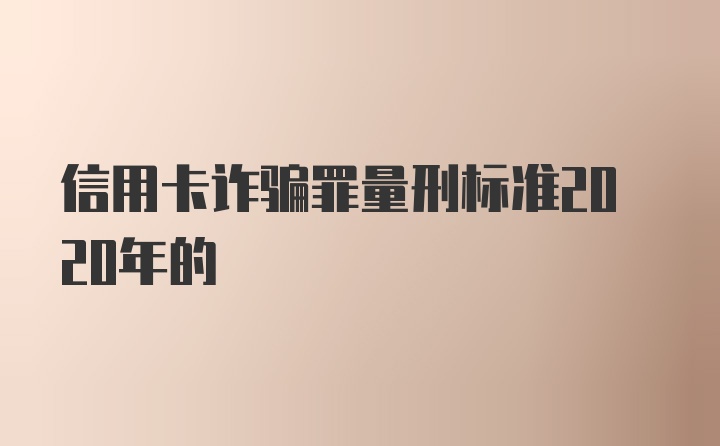 信用卡诈骗罪量刑标准2020年的